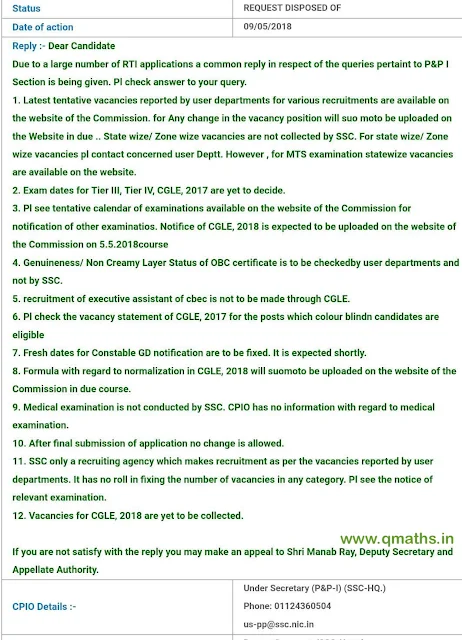 | Status | REQUEST DISPOSED OF |
|---|---|
| Date of action | 09/05/2018 |

Reply :- Dear Candidate
Due to a large number of RTI applications a common reply in respect of the queries pertaint to P&P I Section is being given. Pl check answer to your query.
1. Latest tentative vacancies reported by user departments for various recruitments are available on the website of the Commission. for Any change in the vacancy position will suo moto be uploaded on the Website in due .. State wize/ Zone wize vacancies are not collected by SSC. For state wize/ Zone wize vacancies pl contact concerned user Deptt. However , for MTS examination statewize vacancies are available on the website.
2. Exam dates for Tier III, Tier IV, CGLE, 2017 are yet to decide.
3. Pl see tentative calendar of examinations available on the website of the Commission for notification of other examinatios. Notifice of CGLE, 2018 is expected to be uploaded on the website of the Commission on 5.5.2018course
4. Genuineness/ Non Creamy Layer Status of OBC certificate is to be checkedby user departments and not by SSC.
5. recruitment of executive assistant of cbec is not to be made through CGLE.
6. Pl check the vacancy statement of CGLE, 2017 for the posts which colour blindn candidates are eligible
7. Fresh dates for Constable GD notification are to be fixed. It is expected shortly.
8. Formula with regard to normalization in CGLE, 2018 will suomoto be uploaded on the website of the Commission in due course.
9. Medical examination is not conducted by SSC. CPIO has no information with regard to medical examination.
10. After final submission of application no change is allowed.
11. SSC only a recruiting agency which makes recruitment as per the vacancies reported by user departments. It has no roll in fixing the number of vacancies in any category. Pl see the notice of relevant examination.
12. Vacancies for CGLE, 2018 are yet to be collected.

www.qmaths.in

If you are not satisfy with the reply you may make an appeal to Shri Manab Ray, Deputy Secretary and Appellate Authority.

| CPIO Details :- | Under Secretary (P&P-I) (SSC-HQ.) Phone: 01124360504 us-pp@ssc.nic.in |
|---|---|